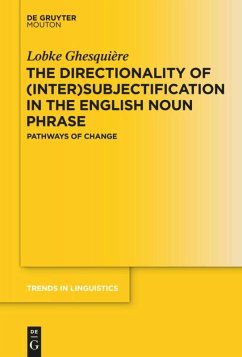 DE GRUYTER
MOUTON

Lobke Ghesquière

THE DIRECTIONALITY OF (INTER)SUBJECTIFICATION IN THE ENGLISH NOUN PHRASE

PATHWAYS OF CHANGE

TRENDS IN LINGUISTICS

DE
G